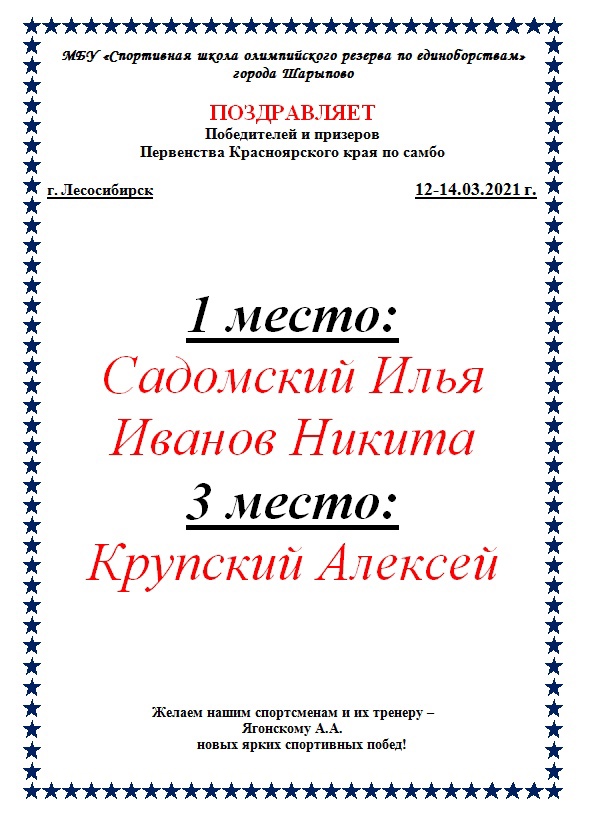 МБУ «Спортивная школа олимпийского резерва по единоборствам» города Шарыпово

ПОЗДРАВЛЯЕТ
Победителей и призеров
Первенства Красноярского края по самбо

г. Лесосибирск 12-14.03.2021 г.

1 место:
Садомский Илья
Иванов Никита
3 место:
Крупский Алексей

Желаем нашим спортсменам и их тренеру – Ягонскому А.А.
новых ярких спортивных побед!